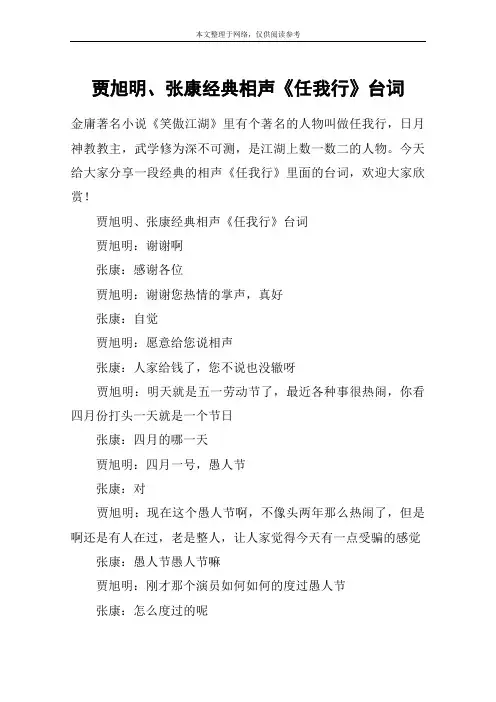 本文整理于网络，仅供阅读参考

贾旭明、张康经典相声《任我行》台词

金庸著名小说《笑傲江湖》里有个著名的人物叫做任我行，日月神教教主，武学修为深不可测，是江湖上数一数二的人物。今天给大家分享一段经典的相声《任我行》里面的台词，欢迎大家欣赏！

贾旭明、张康经典相声《任我行》台词

贾旭明：谢谢啊

张康：感谢各位

贾旭明：谢谢您热情的掌声，真好

张康：自觉

贾旭明：愿意给您说相声

张康：人家给钱了，您不说也没辙呀

贾旭明：明天就是五一劳动节了，最近各种事很热闹，你看四月份打头一天就是一个节日

张康：四月的哪一天

贾旭明：四月一号，愚人节

张康：对

贾旭明：现在这个愚人节啊，不像头两年那么热闹了，但是啊还是有人在过，老是整人，让人家觉得今天有一点受骗的感觉

张康：愚人节愚人节嘛

贾旭明：刚才那个演员如何如何的度过愚人节

张康：怎么度过的呢